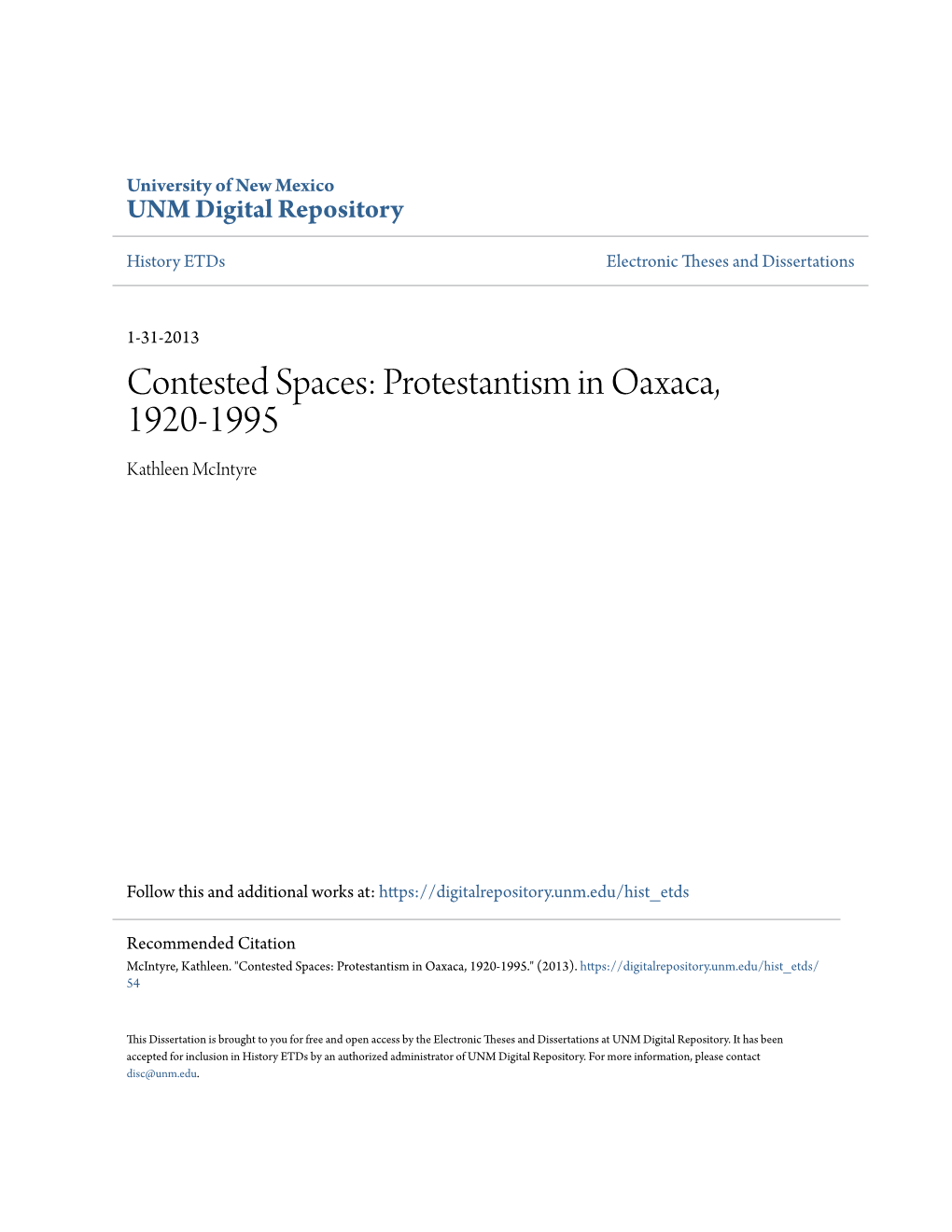 University of New Mexico
UNM Digital Repository

History ETDs

Electronic Theses and Dissertations

1-31-2013

Contested Spaces: Protestantism in Oaxaca, 1920-1995

Kathleen McIntyre

Follow this and additional works at: https://digitalrepository.unm.edu/hist_etds

Recommended Citation
McIntyre, Kathleen. "Contested Spaces: Protestantism in Oaxaca, 1920-1995." (2013). https://digitalrepository.unm.edu/hist_etds/54

This Dissertation is brought to you for free and open access by the Electronic Theses and Dissertations at UNM Digital Repository. It has been accepted for inclusion in History ETDs by an authorized administrator of UNM Digital Repository. For more information, please contact disc@unm.edu.